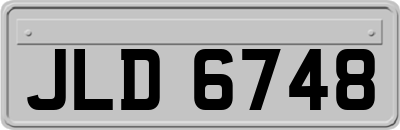 JLD 6748